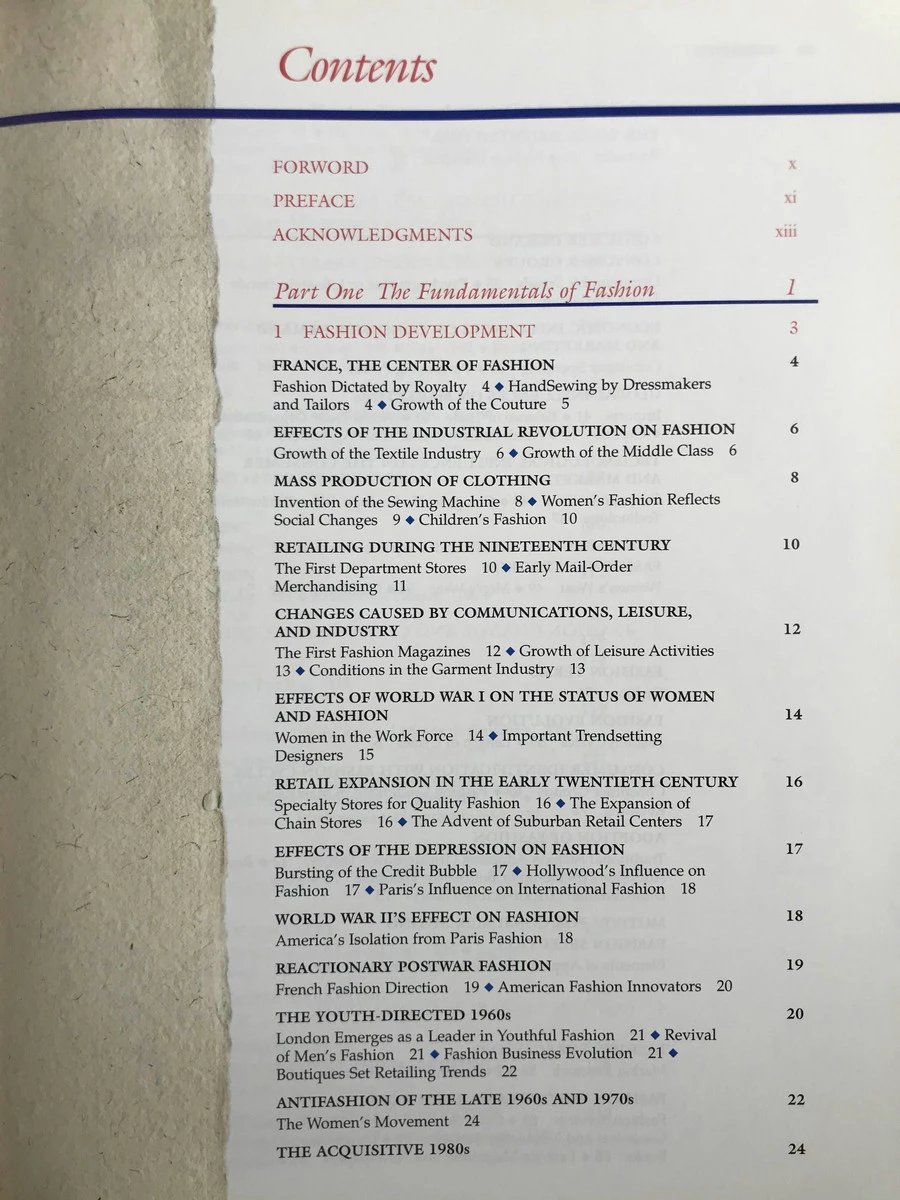 Contents

FORWORD x

PREFACE xi

ACKNOWLEDGMENTS xiii

Part One The Fundamentals of Fashion 1

1 FASHION DEVELOPMENT 3

FRANCE, THE CENTER OF FASHION 4

Fashion Dictated by Royalty 4 ◆ HandSewing by Dressmakers and Tailors 4 ◆ Growth of the Couture 5

EFFECTS OF THE INDUSTRIAL REVOLUTION ON FASHION 6

Growth of the Textile Industry 6 ◆ Growth of the Middle Class 6

MASS PRODUCTION OF CLOTHING 8

Invention of the Sewing Machine 8 ◆ Women's Fashion Reflects Social Changes 9 ◆ Children's Fashion 10

RETAILING DURING THE NINETEENTH CENTURY 10

The First Department Stores 10 ◆ Early Mail-Order Merchandising 11

CHANGES CAUSED BY COMMUNICATIONS, LEISURE, AND INDUSTRY 12

The First Fashion Magazines 12 ◆ Growth of Leisure Activities 13 ◆ Conditions in the Garment Industry 13

EFFECTS OF WORLD WAR I ON THE STATUS OF WOMEN AND FASHION 14

Women in the Work Force 14 ◆ Important Trendsetting Designers 15

RETAIL EXPANSION IN THE EARLY TWENTIETH CENTURY 16

Specialty Stores for Quality Fashion 16 ◆ The Expansion of Chain Stores 16 ◆ The Advent of Suburban Retail Centers 17

EFFECTS OF THE DEPRESSION ON FASHION 17

Bursting of the Credit Bubble 17 ◆ Hollywood's Influence on Fashion 17 ◆ Paris's Influence on International Fashion 18

WORLD WAR II'S EFFECT ON FASHION 18

America's Isolation from Paris Fashion 18

REACTIONARY POSTWAR FASHION 19

French Fashion Direction 19 ◆ American Fashion Innovators 20

THE YOUTH-DIRECTED 1960s 20

London Emerges as a Leader in Youthful Fashion 21 ◆ Revival of Men's Fashion 21 ◆ Fashion Business Evolution 21 ◆ Boutiques Set Retailing Trends 22

ANTIFASHION OF THE LATE 1960s AND 1970s 22

The Women's Movement 24

THE ACQUISITIVE 1980s 24